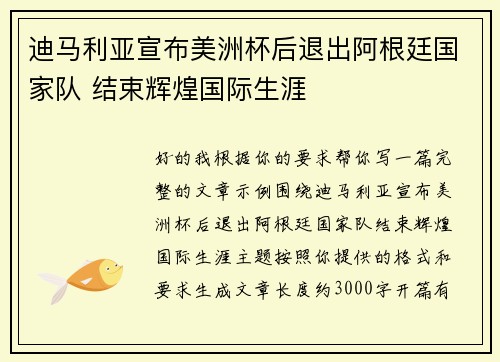 迪马利亚宣布美洲杯后退出阿根廷国家队 结束辉煌国际生涯

好的我根据你的要求帮你写一篇完整的文章示例围绕迪马利亚宣布美洲杯后退出阿根廷国家队结束辉煌国际生涯主题按照你提供的格式和要求生成文章长度约3000字开篇有